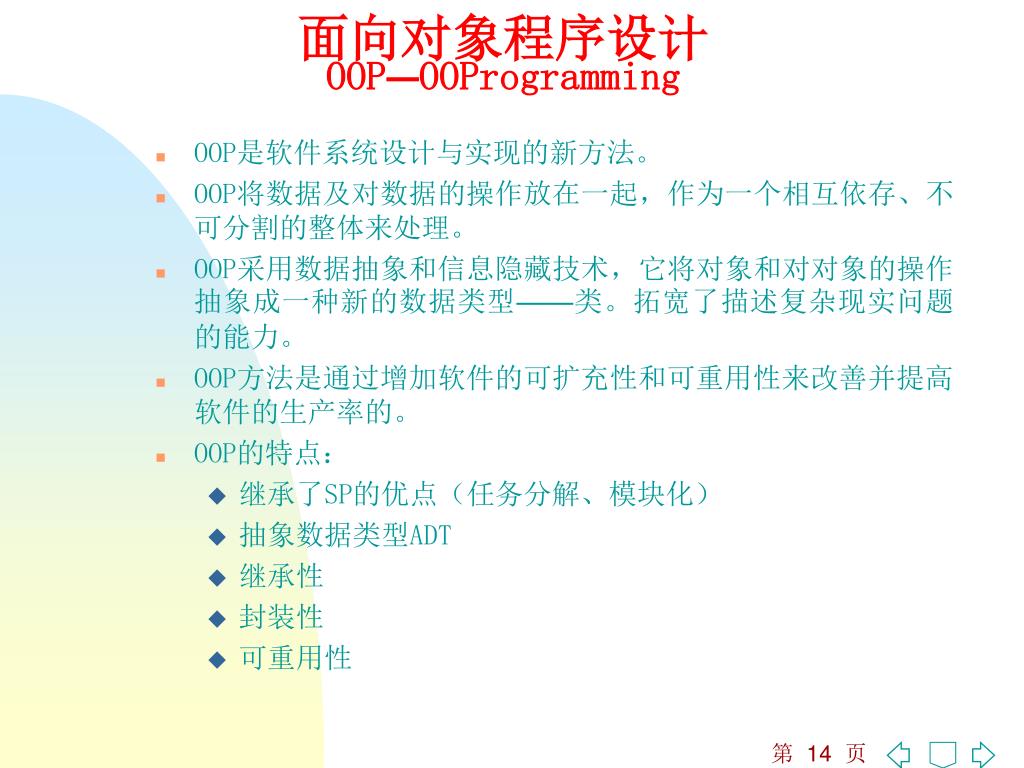 面向对象程序设计
OOP—OOProgramming

- OOP是软件系统设计与实现的新方法。
- OOP将数据及对数据的操作放在一起，作为一个相互依存、不可分割的整体来处理。
- OOP采用数据抽象和信息隐藏技术，它将对象和对对象的操作抽象成一种新的数据类型——类。拓宽了描述复杂现实问题的能力。
- OOP方法是通过增加软件的可扩充性和可重用性来改善并提高软件的生产率的。
- OOP的特点：
  - 继承了SP的优点（任务分解、模块化）
  - 抽象数据类型ADT
  - 继承性
  - 封装性
  - 可重用性

第 14 页